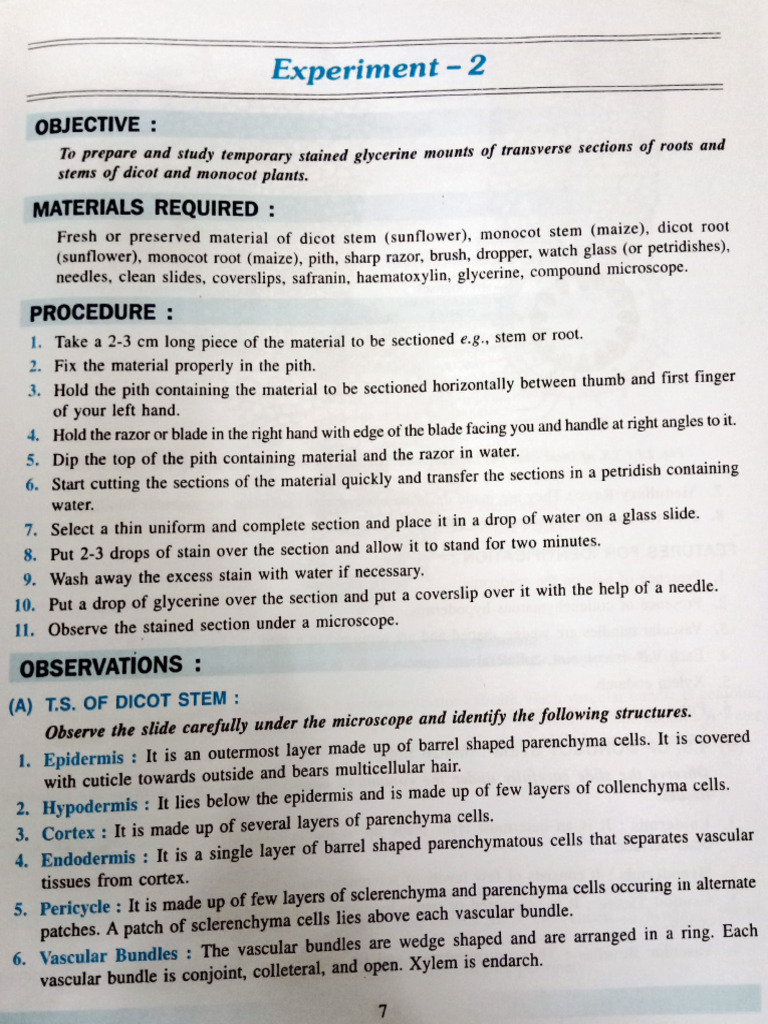 Experiment – 2

OBJECTIVE :

To prepare and study temporary stained glycerine mounts of transverse sections of roots and stems of dicot and monocot plants.

MATERIALS REQUIRED :

Fresh or preserved material of dicot stem (sunflower), monocot stem (maize), dicot root (sunflower), monocot root (maize), pith, sharp razor, brush, dropper, watch glass (or petridishes), needles, clean slides, coverslips, safranin, haematoxylin, glycerine, compound microscope.

PROCEDURE :

1. Take a 2-3 cm long piece of the material to be sectioned e.g., stem or root.
2. Fix the material properly in the pith.
3. Hold the pith containing the material to be sectioned horizontally between thumb and first finger of your left hand.
4. Hold the razor or blade in the right hand with edge of the blade facing you and handle at right angles to it.
5. Dip the top of the pith containing material and the razor in water.
6. Start cutting the sections of the material quickly and transfer the sections in a petridish containing water.
7. Select a thin uniform and complete section and place it in a drop of water on a glass slide.
8. Put 2-3 drops of stain over the section and allow it to stand for two minutes.
9. Wash away the excess stain with water if necessary.
10. Put a drop of glycerine over the section and put a coverslip over it with the help of a needle.
11. Observe the stained section under a microscope.

OBSERVATIONS :

(A) T.S. OF DICOT STEM :

Observe the slide carefully under the microscope and identify the following structures.

1. Epidermis : It is an outermost layer made up of barrel shaped parenchyma cells. It is covered with cuticle towards outside and bears multicellular hair.
2. Hypodermis : It lies below the epidermis and is made up of few layers of collenchyma cells.
3. Cortex : It is made up of several layers of parenchyma cells.
4. Endodermis : It is a single layer of barrel shaped parenchymatous cells that separates vascular tissues from cortex.
5. Pericycle : It is made up of few layers of sclerenchyma and parenchyma cells occuring in alternate patches. A patch of sclerenchyma cells lies above each vascular bundle.
6. Vascular Bundles : The vascular bundles are wedge shaped and are arranged in a ring. Each vascular bundle is conjoint, colleteral, and open. Xylem is endarch.

7